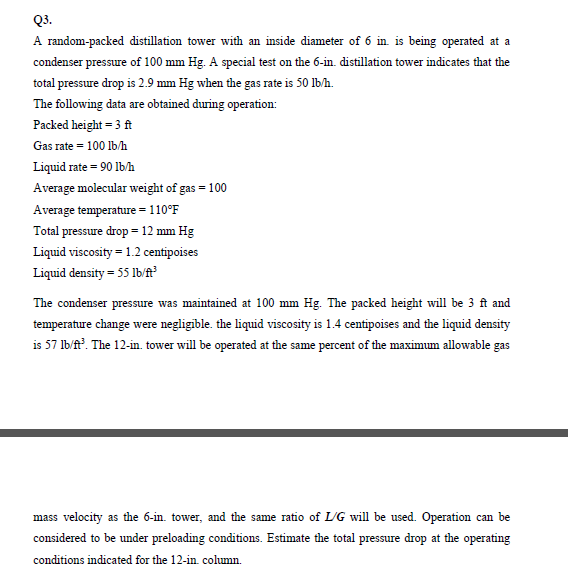 Q3.

A random-packed distillation tower with an inside diameter of 6 in. is being operated at a condenser pressure of 100 mm Hg. A special test on the 6-in. distillation tower indicates that the total pressure drop is 2.9 mm Hg when the gas rate is 50 lb/h.

The following data are obtained during operation:

Packed height = 3 ft

Gas rate = 100 lb/h

Liquid rate = 90 lb/h

Average molecular weight of gas = 100

Average temperature = 110°F

Total pressure drop = 12 mm Hg

Liquid viscosity = 1.2 centipoises

Liquid density = 55 lb/ft$^3$

The condenser pressure was maintained at 100 mm Hg. The packed height will be 3 ft and temperature change were negligible. the liquid viscosity is 1.4 centipoises and the liquid density is 57 lb/ft$^3$. The 12-in. tower will be operated at the same percent of the maximum allowable gas

mass velocity as the 6-in. tower, and the same ratio of $L/G$ will be used. Operation can be considered to be under preloading conditions. Estimate the total pressure drop at the operating conditions indicated for the 12-in. column.